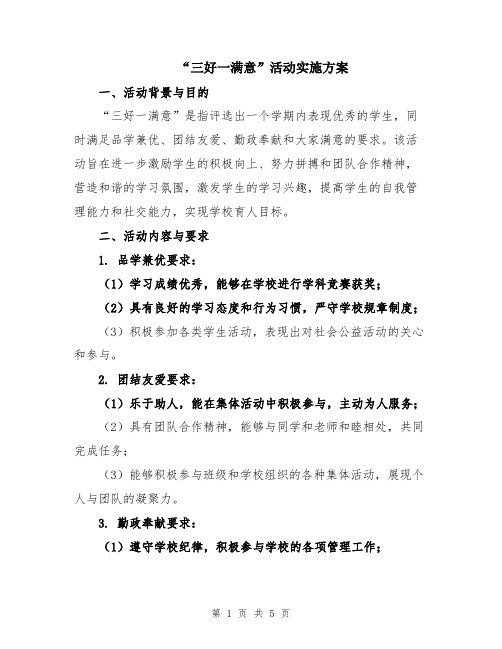 “三好一满意”活动实施方案

一、活动背景与目的

“三好一满意”是指评选出一个学期内表现优秀的学生，同时满足品学兼优、团结友爱、勤政奉献和大家满意的要求。该活动旨在进一步激励学生的积极向上、努力拼搏和团队合作精神，营造和谐的学习氛围，激发学生的学习兴趣，提高学生的自我管理能力和社交能力，实现学校育人目标。

二、活动内容与要求

1. 品学兼优要求：

（1）学习成绩优秀，能够在学校进行学科竞赛获奖；

（2）具有良好的学习态度和行为习惯，严守学校规章制度；

（3）积极参加各类学生活动，表现出对社会公益活动的关心和参与。

2. 团结友爱要求：

（1）乐于助人，能在集体活动中积极参与，主动为人服务；

（2）具有团队合作精神，能够与同学和老师和睦相处，共同完成任务；

（3）能够积极参与班级和学校组织的各种集体活动，展现个人与团队的凝聚力。

3. 勤政奉献要求：

（1）遵守学校纪律，积极参与学校的各项管理工作；

第 1 页 共 5 页